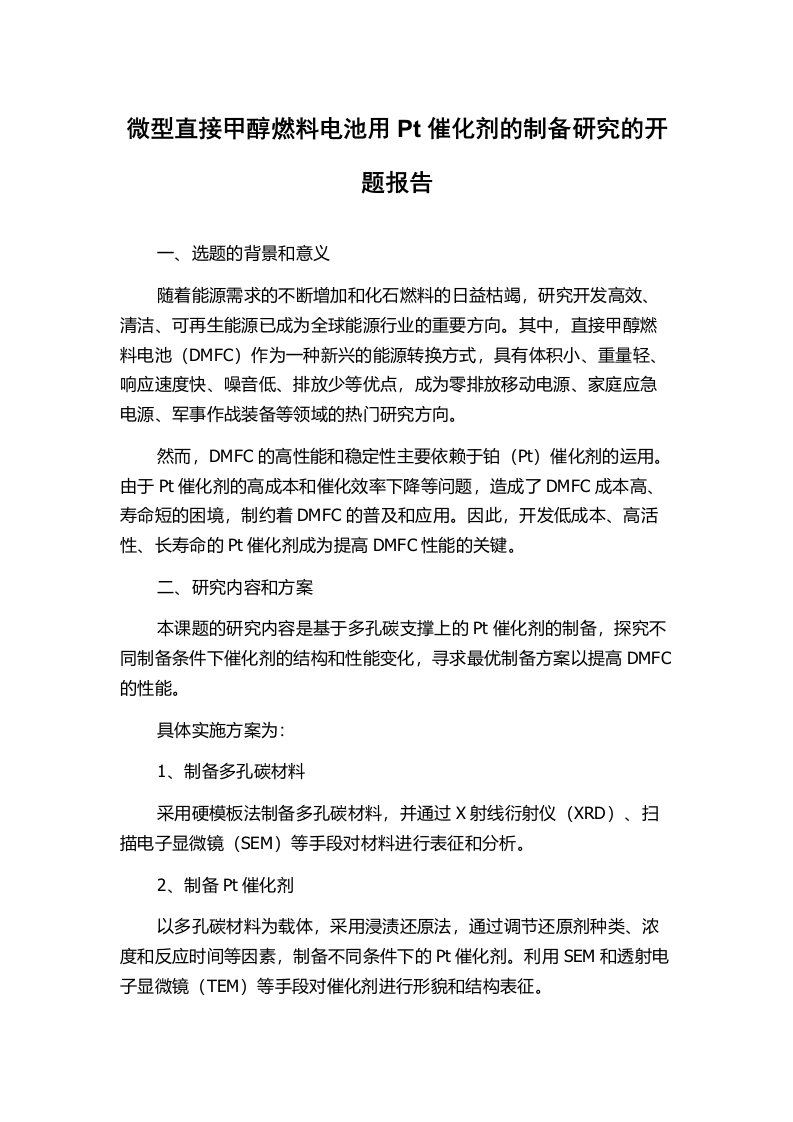 微型直接甲醇燃料电池用 Pt 催化剂的制备研究的开题报告

一、选题的背景和意义

随着能源需求的不断增加和化石燃料的日益枯竭，研究开发高效、清洁、可再生能源已成为全球能源行业的重要方向。其中，直接甲醇燃料电池（DMFC）作为一种新兴的能源转换方式，具有体积小、重量轻、响应速度快、噪音低、排放少等优点，成为零排放移动电源、家庭应急电源、军事作战装备等领域的热门研究方向。

然而，DMFC 的高性能和稳定性主要依赖于铂（Pt）催化剂的运用。由于 Pt 催化剂的高成本和催化效率下降等问题，造成了 DMFC 成本高、寿命短的困境，制约着 DMFC 的普及和应用。因此，开发低成本、高活性、长寿命的 Pt 催化剂成为提高 DMFC 性能的关键。

二、研究内容和方案

本课题的研究内容是基于多孔碳支撑上的 Pt 催化剂的制备，探究不同制备条件下催化剂的结构和性能变化，寻求最优制备方案以提高 DMFC 的性能。

具体实施方案为：

1、制备多孔碳材料

采用硬模板法制备多孔碳材料，并通过 X 射线衍射仪（XRD）、扫描电子显微镜（SEM）等手段对材料进行表征和分析。

2、制备 Pt 催化剂

以多孔碳材料为载体，采用浸渍还原法，通过调节还原剂种类、浓度和反应时间等因素，制备不同条件下的 Pt 催化剂。利用 SEM 和透射电子显微镜（TEM）等手段对催化剂进行形貌和结构表征。